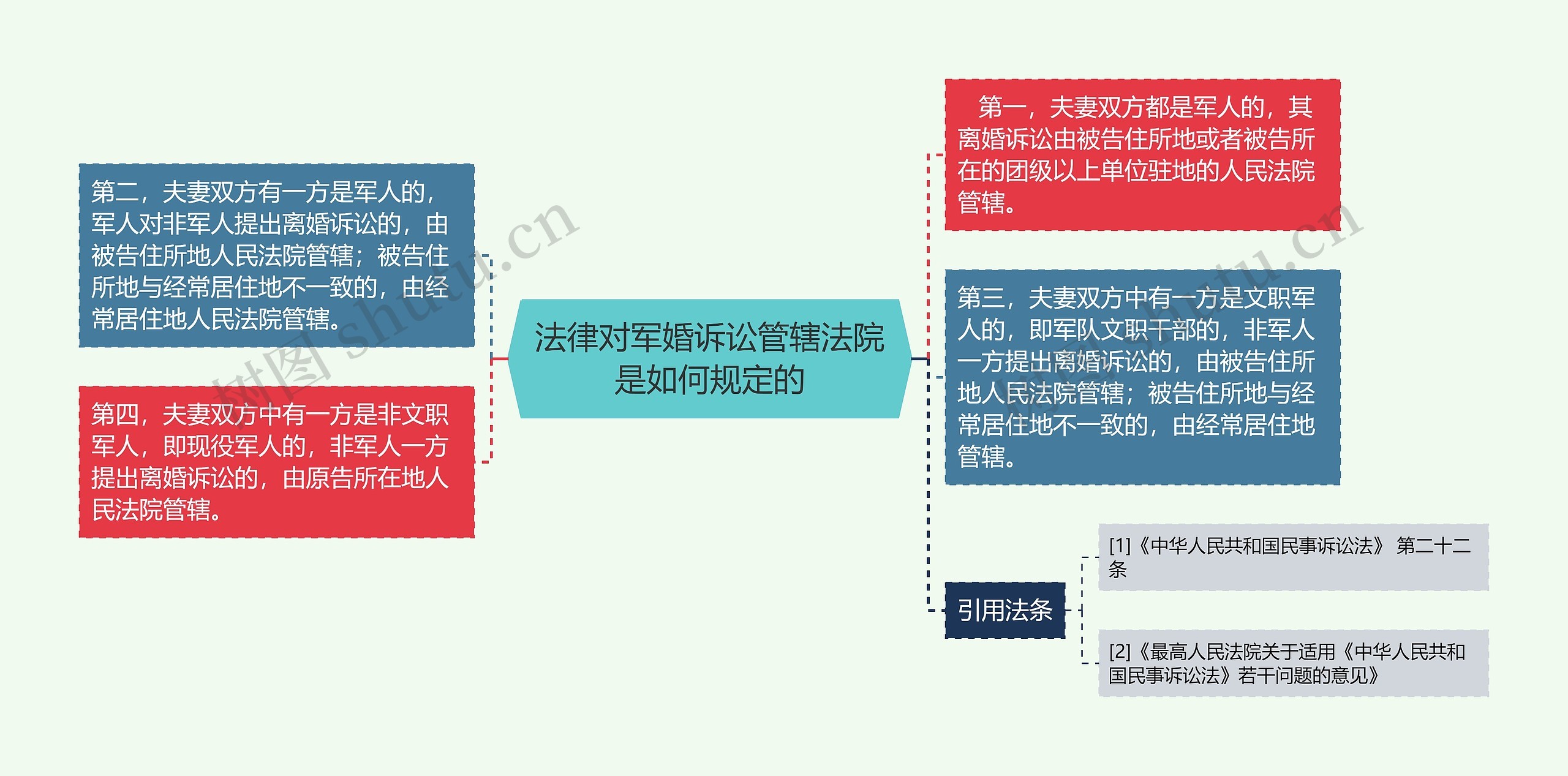 法律对军婚诉讼管辖法院是如何规定的

第二，夫妻双方有一方是军人的，军人对非军人提出离婚诉讼的，由被告住所地人民法院管辖；被告住所地与经常居住地不一致的，由经常居住地人民法院管辖。

第四，夫妻双方中有一方是非文职军人，即现役军人的，非军人一方提出离婚诉讼的，由原告所在地人民法院管辖。

第一，夫妻双方都是军人的，其离婚诉讼由被告住所地或者被告所在的团级以上单位驻地的人民法院管辖。

第三，夫妻双方中有一方是文职军人的，即军队文职干部的，非军人一方提出离婚诉讼的，由被告住所地人民法院管辖；被告住所地与经常居住地不一致的，由经常居住地管辖。

引用法条

[1]《中华人民共和国民事诉讼法》 第二十二条

[2]《最高人民法院关于适用《中华人民共和国民事诉讼法》若干问题的意见》

树图 shutu.cn

树图 shutu.cn